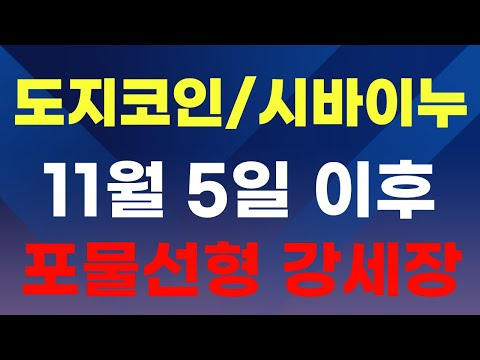 도지코인/시바이누
11월 5일 이후
포물선형 강세장